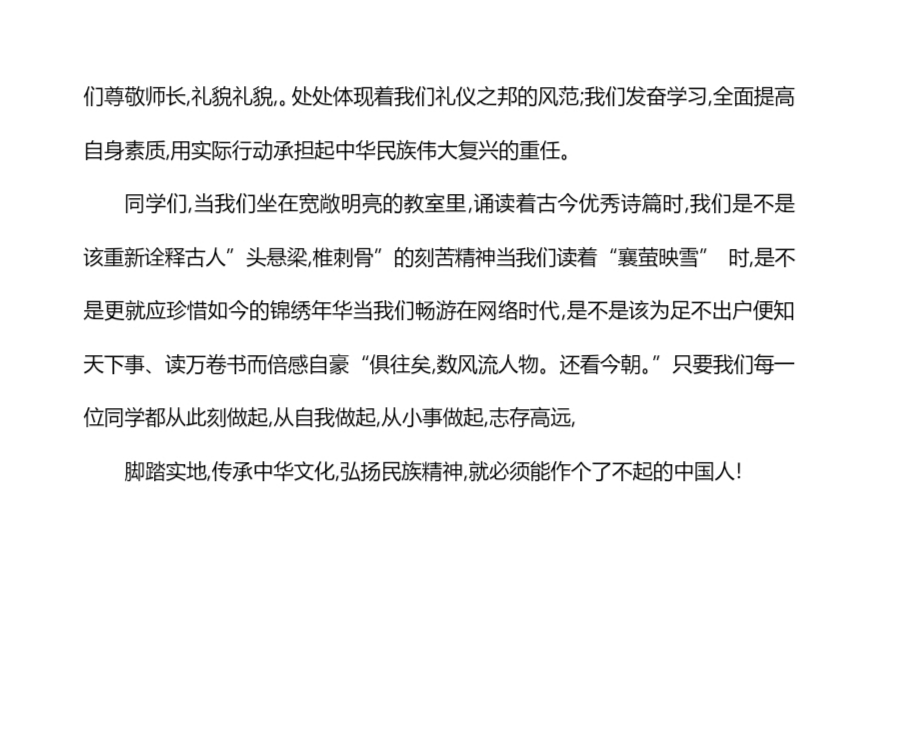 们尊敬师长,礼貌礼貌,。处处体现着我们礼仪之邦的风范;我们发奋学习,全面提高自身素质,用实际行动承担起中华民族伟大复兴的重任。

同学们,当我们坐在宽敞明亮的教室里,诵读着古今优秀诗篇时,我们是不是该重新诠释古人”头悬梁,椎刺骨”的刻苦精神当我们读着“襄萤映雪” 时,是不是更就应珍惜如今的锦绣年华当我们畅游在网络时代,是不是该为足不出户便知天下事、读万卷书而倍感自豪“俱往矣,数风流人物。还看今朝。”只要我们每一位同学都从此刻做起,从自我做起,从小事做起,志存高远,

脚踏实地,传承中华文化,弘扬民族精神,就必须能作个了不起的中国人!